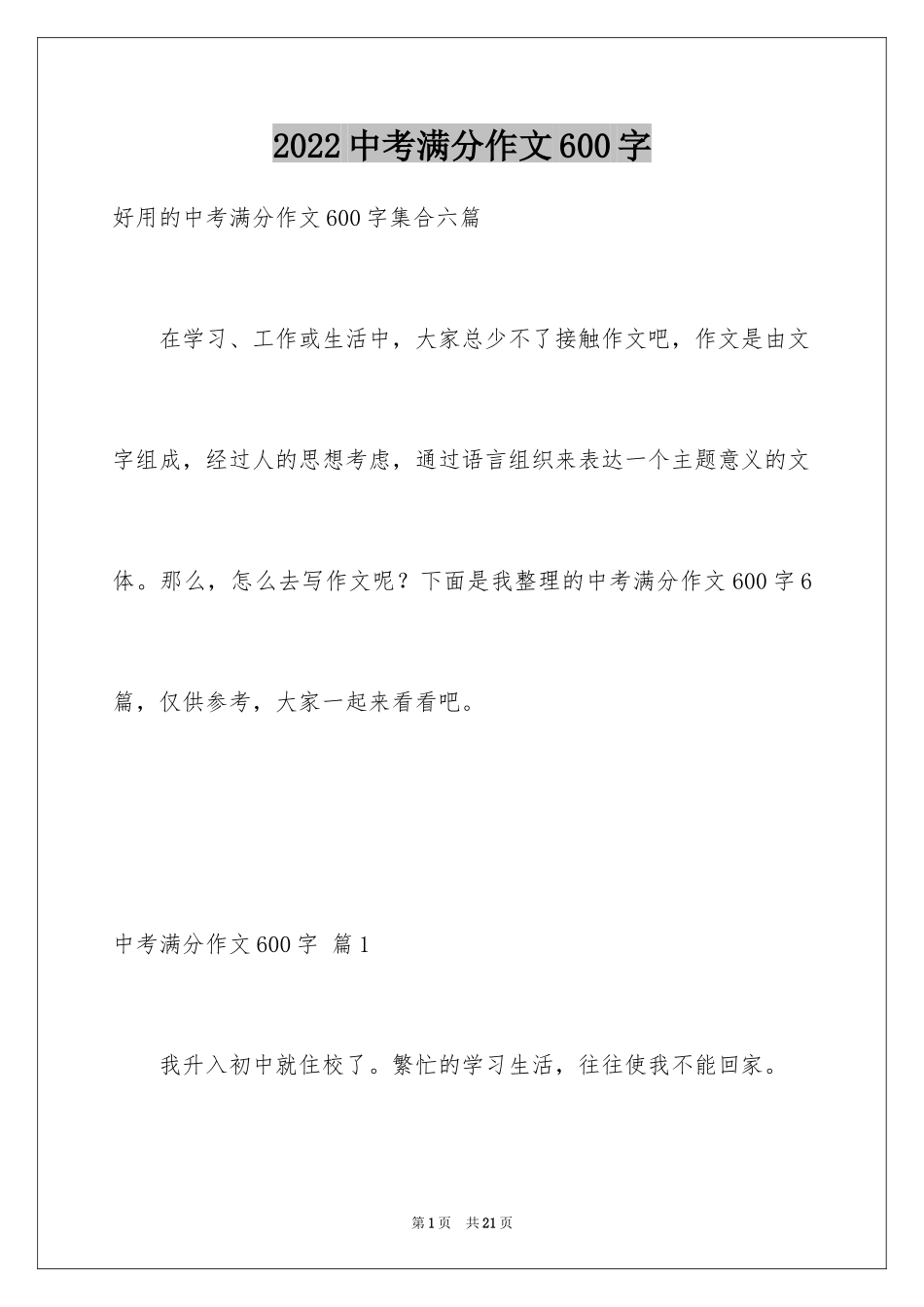 2022 中考满分作文 600 字

好用的中考满分作文 600 字集合六篇

在学习、工作或生活中，大家总少不了接触作文吧，作文是由文字组成，经过人的思想考虑，通过语言组织来表达一个主题意义的文体。那么，怎么去写作文呢？下面是我整理的中考满分作文 600 字 6 篇，仅供参考，大家一起来看看吧。

中考满分作文 600 字 篇 1

我升入初中就住校了。繁忙的学习生活，往往使我不能回家。

第 1 页 共 21 页